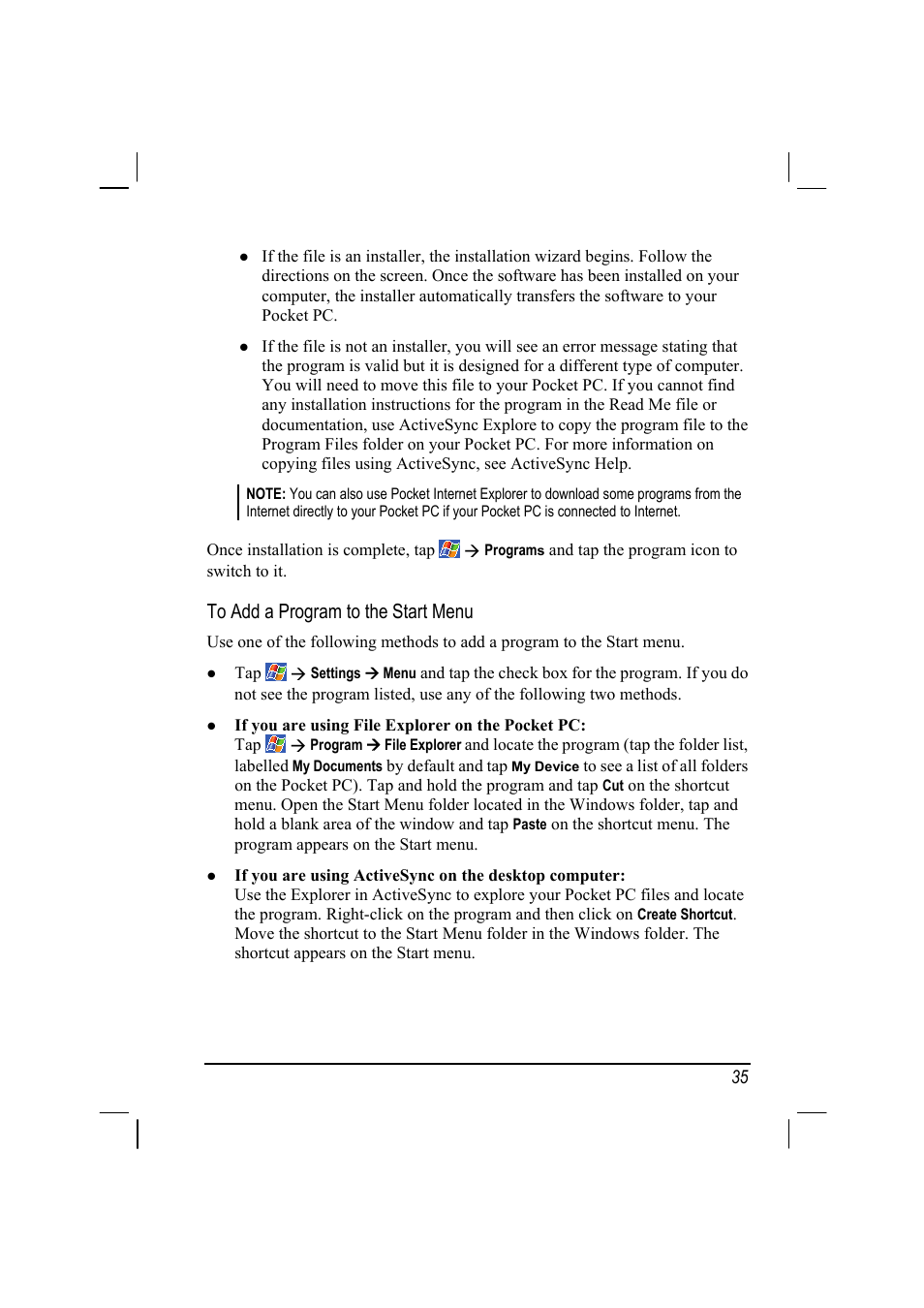 ● If the file is an installer, the installation wizard begins. Follow the directions on the screen. Once the software has been installed on your computer, the installer automatically transfers the software to your Pocket PC.

● If the file is not an installer, you will see an error message stating that the program is valid but it is designed for a different type of computer. You will need to move this file to your Pocket PC. If you cannot find any installation instructions for the program in the Read Me file or documentation, use ActiveSync Explore to copy the program file to the Program Files folder on your Pocket PC. For more information on copying files using ActiveSync, see ActiveSync Help.

NOTE: You can also use Pocket Internet Explorer to download some programs from the Internet directly to your Pocket PC if your Pocket PC is connected to Internet.

Once installation is complete, tap → Programs and tap the program icon to switch to it.

To Add a Program to the Start Menu

Use one of the following methods to add a program to the Start menu.

● Tap → Settings → Menu and tap the check box for the program. If you do not see the program listed, use any of the following two methods.

● If you are using File Explorer on the Pocket PC:
Tap → Program → File Explorer and locate the program (tap the folder list, labelled My Documents by default and tap My Device to see a list of all folders on the Pocket PC). Tap and hold the program and tap Cut on the shortcut menu. Open the Start Menu folder located in the Windows folder, tap and hold a blank area of the window and tap Paste on the shortcut menu. The program appears on the Start menu.

● If you are using ActiveSync on the desktop computer:
Use the Explorer in ActiveSync to explore your Pocket PC files and locate the program. Right-click on the program and then click on Create Shortcut. Move the shortcut to the Start Menu folder in the Windows folder. The shortcut appears on the Start menu.

35